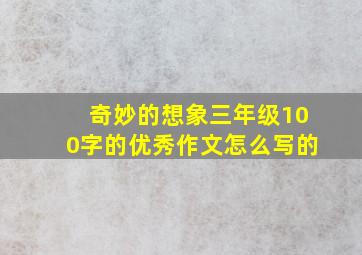 奇妙的想象三年级100字的优秀作文怎么写的